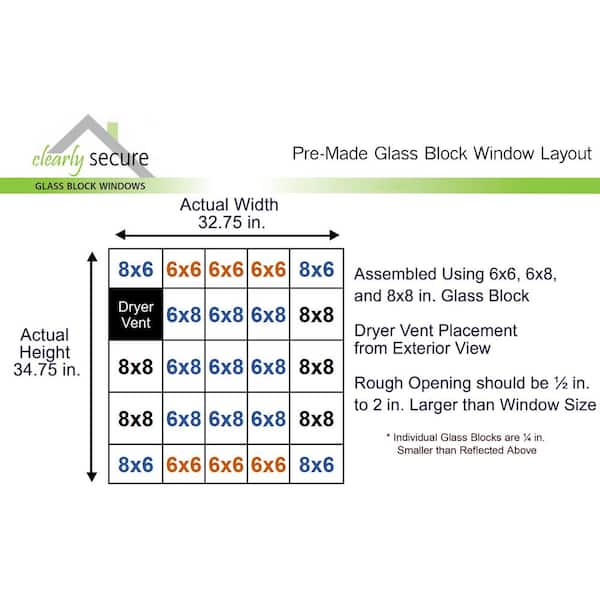 clearly secure
GLASS BLOCK WINDOWS

Pre-Made Glass Block Window Layout

Actual Width
32.75 in.

Actual Height
34.75 in.

| 8x6 | 6x6 | 6x6 | 6x6 | 8x6 |
|---|---|---|---|---|
| Dryer Vent | 6x8 | 6x8 | 6x8 | 8x8 |
| 8x8 | 6x8 | 6x8 | 6x8 | 8x8 |
| 8x8 | 6x8 | 6x8 | 6x8 | 8x8 |
| 8x6 | 6x6 | 6x6 | 6x6 | 8x6 |

Assembled Using 6x6, 6x8, and 8x8 in. Glass Block

Dryer Vent Placement from Exterior View

Rough Opening should be ½ in. to 2 in. Larger than Window Size

* Individual Glass Blocks are ¼ in. Smaller than Reflected Above